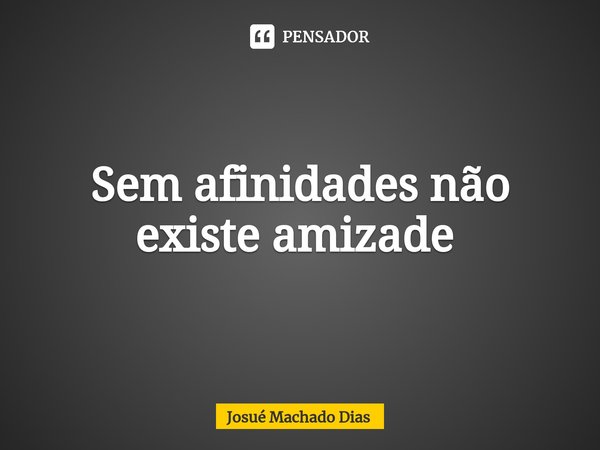 PENSADOR

Sem afinidades não existe amizade

Josué Machado Dias